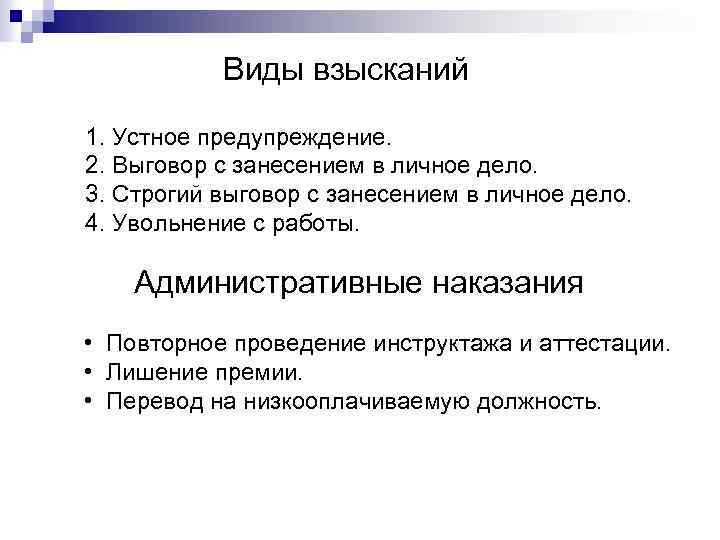 Виды взысканий

1. Устное предупреждение.
2. Выговор с занесением в личное дело.
3. Строгий выговор с занесением в личное дело.
4. Увольнение с работы.

Административные наказания

• Повторное проведение инструктажа и аттестации.
• Лишение премии.
• Перевод на низкооплачиваемую должность.